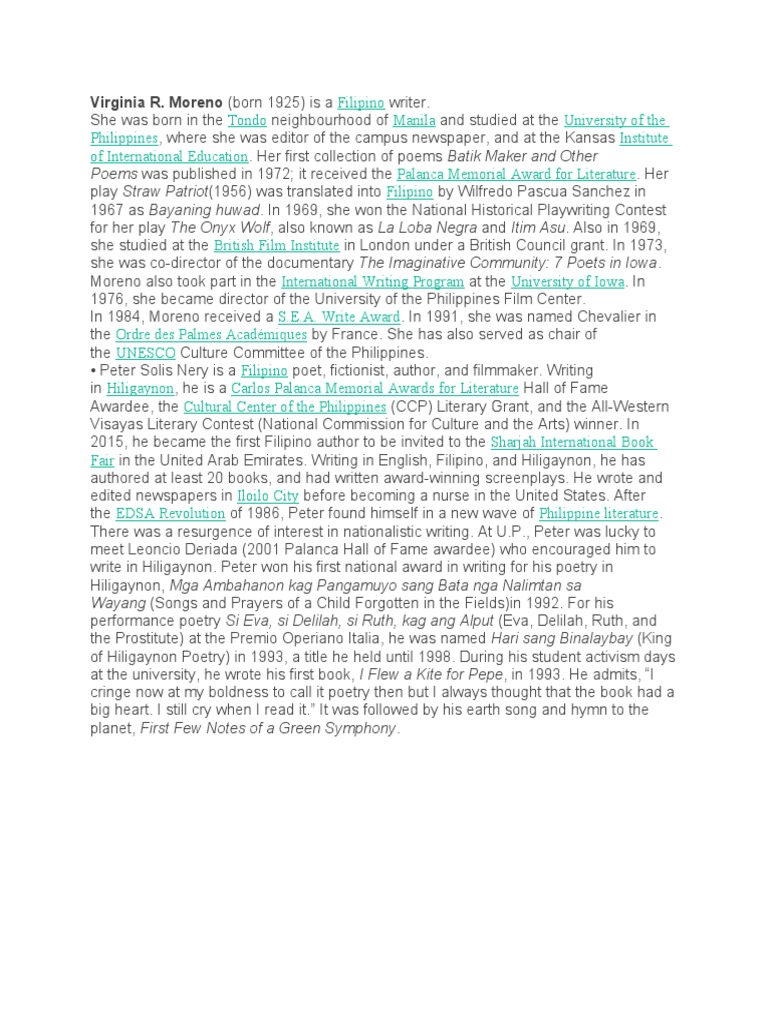 Virginia R. Moreno (born 1925) is a Filipino writer.
She was born in the Tondo neighbourhood of Manila and studied at the University of the Philippines, where she was editor of the campus newspaper, and at the Kansas Institute of International Education. Her first collection of poems Batik Maker and Other Poems was published in 1972; it received the Palanca Memorial Award for Literature. Her play Straw Patriot(1956) was translated into Filipino by Wilfredo Pascua Sanchez in 1967 as Bayaning huwad. In 1969, she won the National Historical Playwriting Contest for her play The Onyx Wolf, also known as La Loba Negra and Itim Asu. Also in 1969, she studied at the British Film Institute in London under a British Council grant. In 1973, she was co-director of the documentary The Imaginative Community: 7 Poets in Iowa. Moreno also took part in the International Writing Program at the University of Iowa. In 1976, she became director of the University of the Philippines Film Center.
In 1984, Moreno received a S.E.A. Write Award. In 1991, she was named Chevalier in the Ordre des Palmes Académiques by France. She has also served as chair of the UNESCO Culture Committee of the Philippines.
• Peter Solis Nery is a Filipino poet, fictionist, author, and filmmaker. Writing in Hiligaynon, he is a Carlos Palanca Memorial Awards for Literature Hall of Fame Awardee, the Cultural Center of the Philippines (CCP) Literary Grant, and the All-Western Visayas Literary Contest (National Commission for Culture and the Arts) winner. In 2015, he became the first Filipino author to be invited to the Sharjah International Book Fair in the United Arab Emirates. Writing in English, Filipino, and Hiligaynon, he has authored at least 20 books, and had written award-winning screenplays. He wrote and edited newspapers in Iloilo City before becoming a nurse in the United States. After the EDSA Revolution of 1986, Peter found himself in a new wave of Philippine literature. There was a resurgence of interest in nationalistic writing. At U.P., Peter was lucky to meet Leoncio Deriada (2001 Palanca Hall of Fame awardee) who encouraged him to write in Hiligaynon. Peter won his first national award in writing for his poetry in Hiligaynon, Mga Ambahanon kag Pangamuyo sang Bata nga Nalimtan sa Wayang (Songs and Prayers of a Child Forgotten in the Fields)in 1992. For his performance poetry Si Eva, si Delilah, si Ruth, kag ang Alput (Eva, Delilah, Ruth, and the Prostitute) at the Premio Operiano Italia, he was named Hari sang Binalaybay (King of Hiligaynon Poetry) in 1993, a title he held until 1998. During his student activism days at the university, he wrote his first book, I Flew a Kite for Pepe, in 1993. He admits, "I cringe now at my boldness to call it poetry then but I always thought that the book had a big heart. I still cry when I read it." It was followed by his earth song and hymn to the planet, First Few Notes of a Green Symphony.